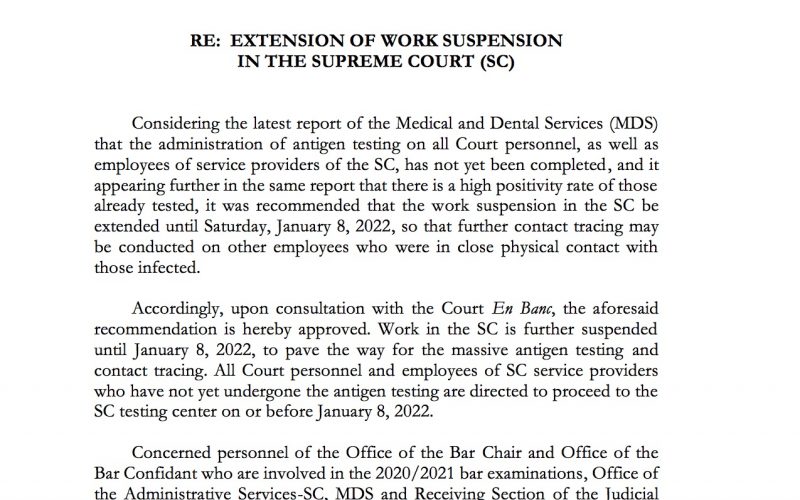 RE: EXTENSION OF WORK SUSPENSION
IN THE SUPREME COURT (SC)

Considering the latest report of the Medical and Dental Services (MDS) that the administration of antigen testing on all Court personnel, as well as employees of service providers of the SC, has not yet been completed, and it appearing further in the same report that there is a high positivity rate of those already tested, it was recommended that the work suspension in the SC be extended until Saturday, January 8, 2022, so that further contact tracing may be conducted on other employees who were in close physical contact with those infected.

Accordingly, upon consultation with the Court En Banc, the aforesaid recommendation is hereby approved. Work in the SC is further suspended until January 8, 2022, to pave the way for the massive antigen testing and contact tracing. All Court personnel and employees of SC service providers who have not yet undergone the antigen testing are directed to proceed to the SC testing center on or before January 8, 2022.

Concerned personnel of the Office of the Bar Chair and Office of the Bar Confidant who are involved in the 2020/2021 bar examinations, Office of the Administrative Services-SC, MDS and Receiving Section of the Judicial